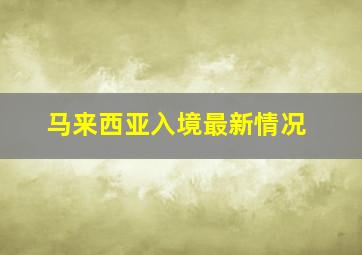 马来西亚入境最新情况